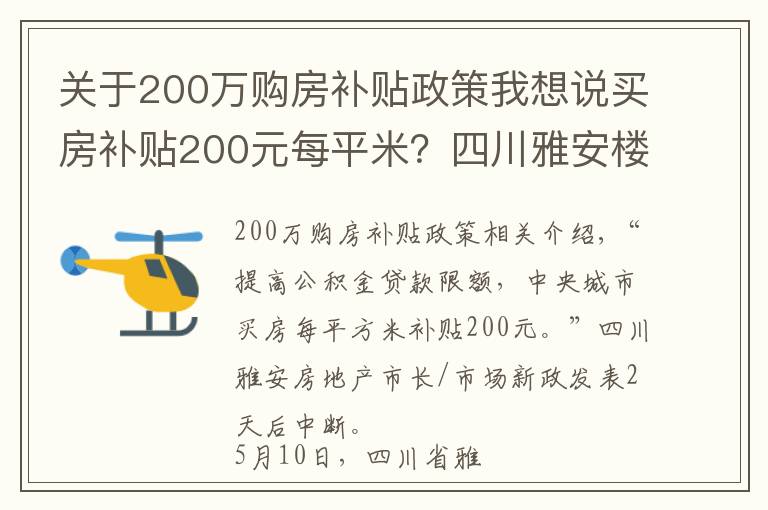 关于200万购房补贴政策我想说买房补贴200元每平米？四川雅安楼

200万购房补贴政策相关介绍，“提高公积金贷款限额，中央城市买房每平方米补贴200元。”四川雅安房地产市长/市场新政发表2天后中断。
5月10日，四川省雅